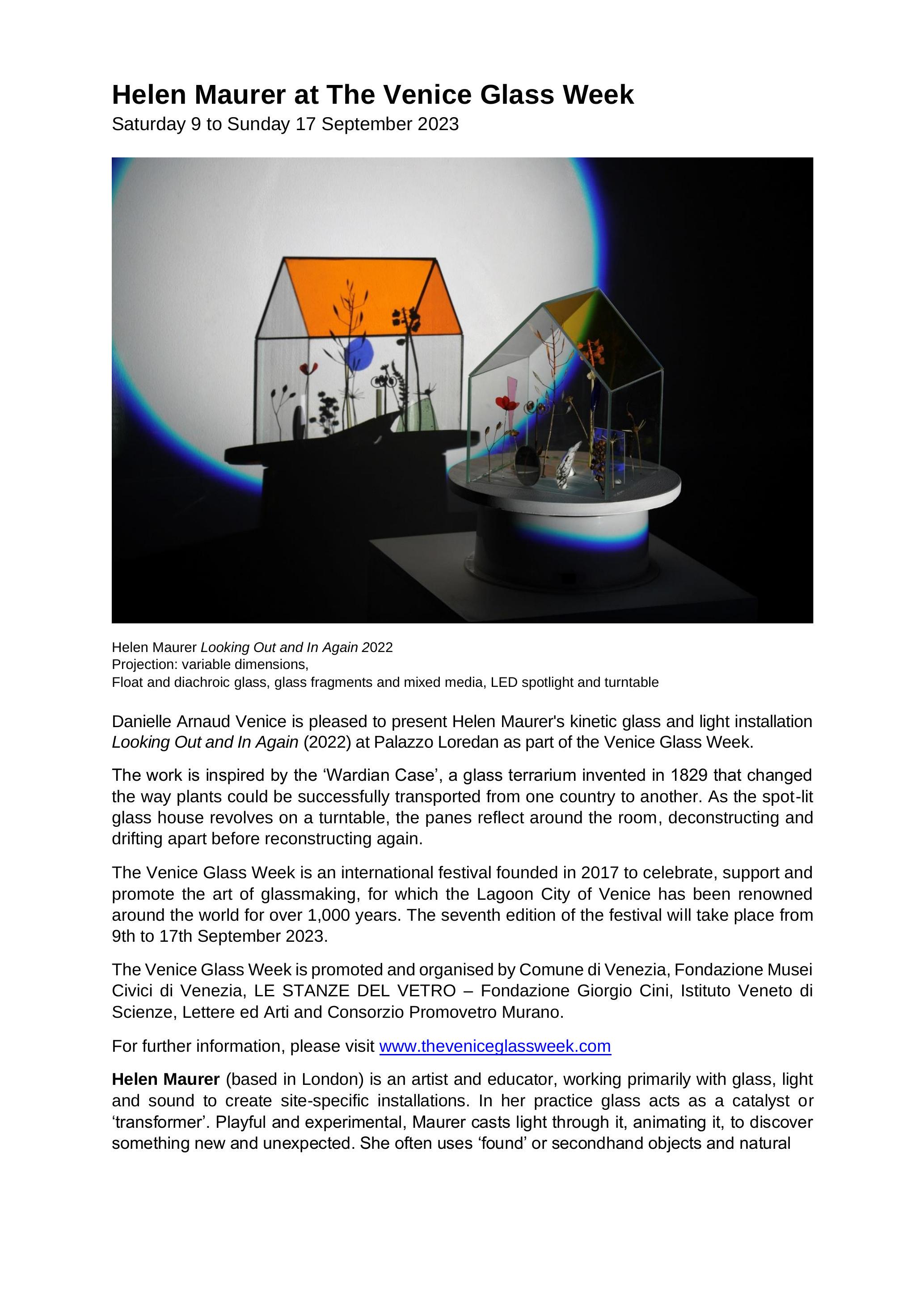 Helen Maurer at The Venice Glass Week

Saturday 9 to Sunday 17 September 2023

Helen Maurer Looking Out and In Again 2022
Projection: variable dimensions,
Float and diachroic glass, glass fragments and mixed media, LED spotlight and turntable

Danielle Arnaud Venice is pleased to present Helen Maurer's kinetic glass and light installation Looking Out and In Again (2022) at Palazzo Loredan as part of the Venice Glass Week.

The work is inspired by the ‘Wardian Case’, a glass terrarium invented in 1829 that changed the way plants could be successfully transported from one country to another. As the spot-lit glass house revolves on a turntable, the panes reflect around the room, deconstructing and drifting apart before reconstructing again.

The Venice Glass Week is an international festival founded in 2017 to celebrate, support and promote the art of glassmaking, for which the Lagoon City of Venice has been renowned around the world for over 1,000 years. The seventh edition of the festival will take place from 9th to 17th September 2023.

The Venice Glass Week is promoted and organised by Comune di Venezia, Fondazione Musei Civici di Venezia, LE STANZE DEL VETRO – Fondazione Giorgio Cini, Istituto Veneto di Scienze, Lettere ed Arti and Consorzio Promovetro Murano.

For further information, please visit www.theveniceglassweek.com

Helen Maurer (based in London) is an artist and educator, working primarily with glass, light and sound to create site-specific installations. In her practice glass acts as a catalyst or ‘transformer’. Playful and experimental, Maurer casts light through it, animating it, to discover something new and unexpected. She often uses ‘found’ or secondhand objects and natural